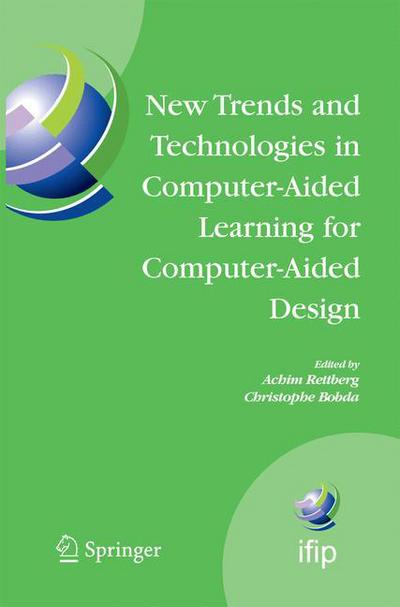 New Trends and Technologies in Computer-Aided Learning for Computer-Aided Design

Edited by
Achim Rettberg
Christophe Bobda

Springer

ifip